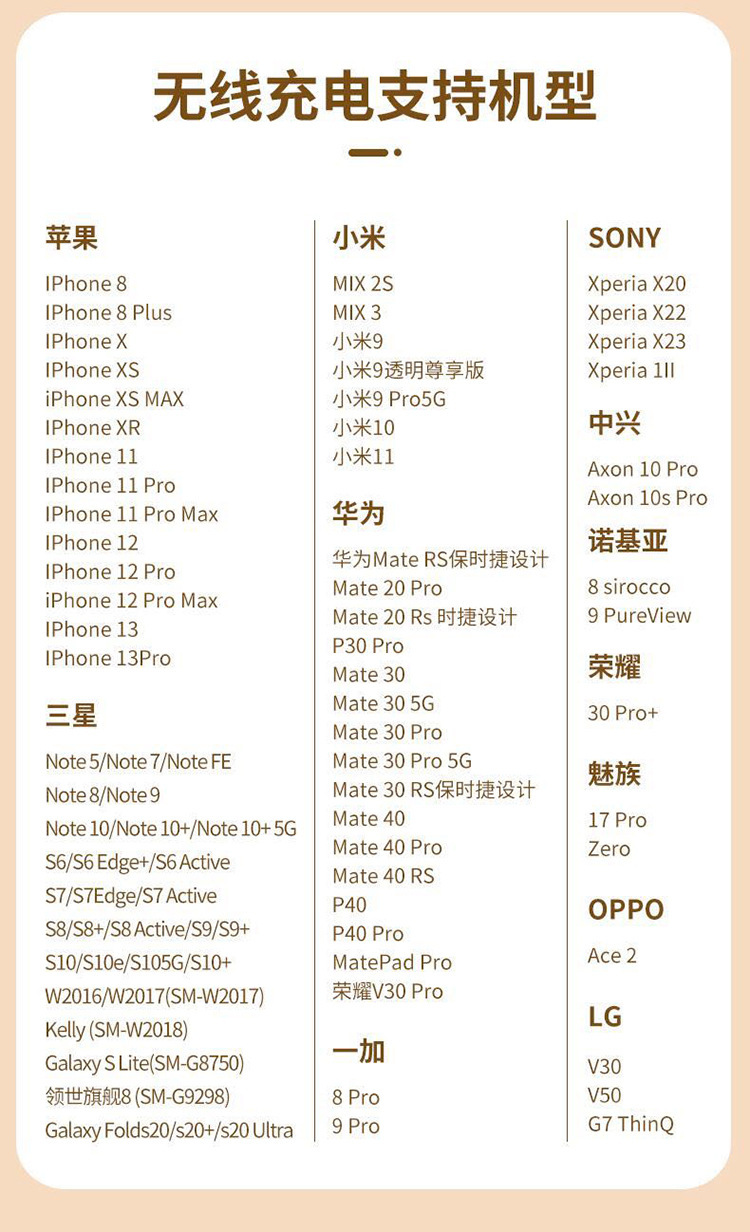 无线充电支持机型

苹果

IPhone 8
IPhone 8 Plus
IPhone X
IPhone XS
iPhone XS MAX
IPhone XR
IPhone 11
IPhone 11 Pro
IPhone 11 Pro Max
IPhone 12
IPhone 12 Pro
iPhone 12 Pro Max
IPhone 13
IPhone 13Pro

三星

Note 5/Note 7/Note FE
Note 8/Note 9
Note 10/Note 10+/Note 10+ 5G
S6/S6 Edge+/S6 Active
S7/S7Edge/S7 Active
S8/S8+/S8 Active/S9/S9+
S10/S10e/S105G/S10+
W2016/W2017(SM-W2017)
Kelly (SM-W2018)
Galaxy S Lite(SM-G8750)
领世旗舰8 (SM-G9298)
Galaxy Folds20/s20+/s20 Ultra

小米

MIX 2S
MIX 3
小米9
小米9透明尊享版
小米9 Pro5G
小米10
小米11

华为

华为Mate RS保时捷设计
Mate 20 Pro
Mate 20 Rs 时捷设计
P30 Pro
Mate 30
Mate 30 5G
Mate 30 Pro
Mate 30 Pro 5G
Mate 30 RS保时捷设计
Mate 40
Mate 40 Pro
Mate 40 RS
P40
P40 Pro
MatePad Pro
荣耀V30 Pro

一加

8 Pro
9 Pro

SONY

Xperia X20
Xperia X22
Xperia X23
Xperia 1II

中兴

Axon 10 Pro
Axon 10s Pro

诺基亚

8 sirocco
9 PureView

荣耀

30 Pro+

魅族

17 Pro
Zero

OPPO

Ace 2

LG

V30
V50
G7 ThinQ